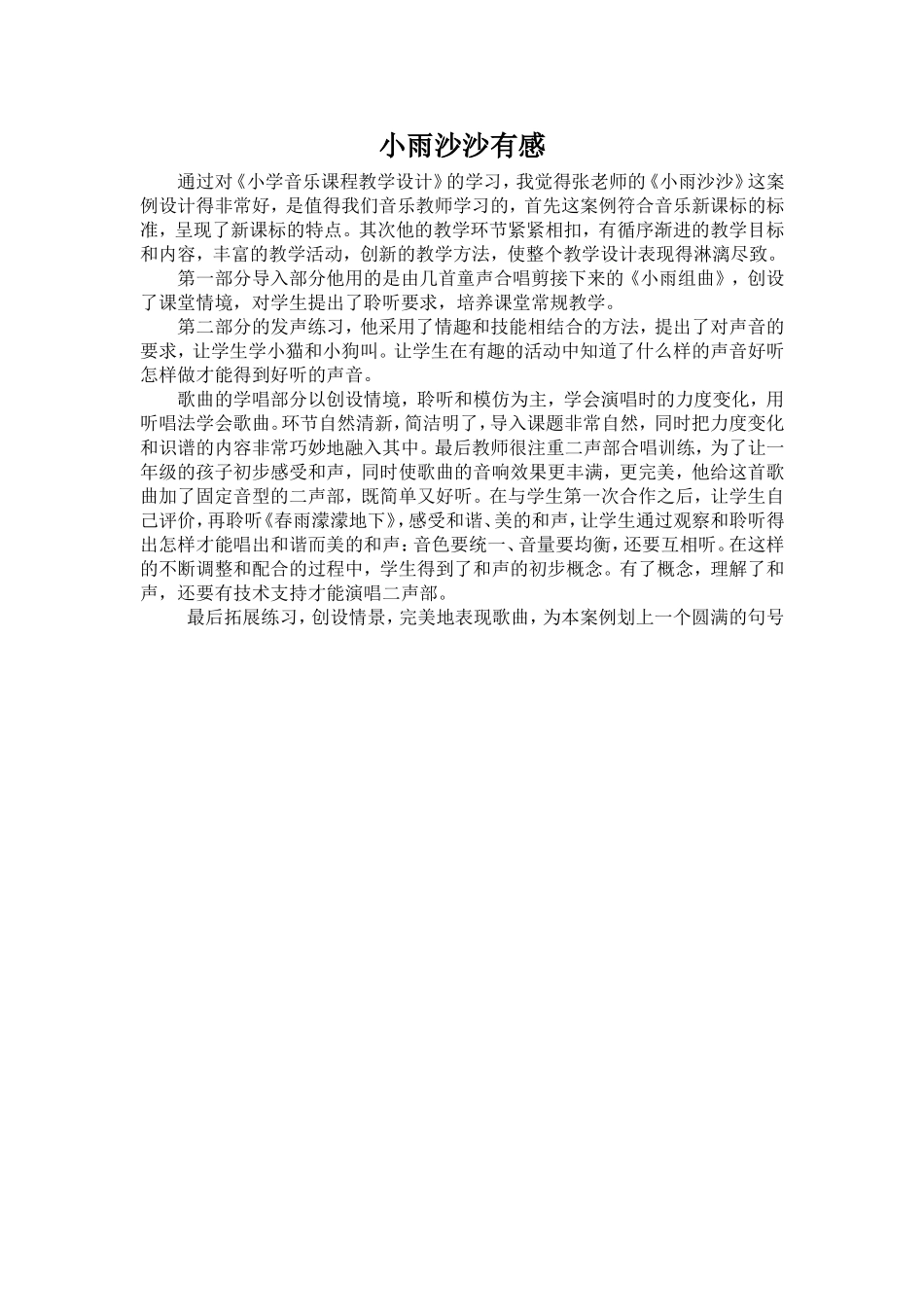 小雨沙沙有感

通过对《小学音乐课程教学设计》的学习，我觉得张老师的《小雨沙沙》这案例设计得非常好，是值得我们音乐教师学习的，首先这案例符合音乐新课标的标准，呈现了新课标的特点。其次他的教学环节紧紧相扣，有循序渐进的教学目标和内容，丰富的教学活动，创新的教学方法，使整个教学设计表现得淋漓尽致。

第一部分导入部分他用的是由几首童声合唱剪接下来的《小雨组曲》，创设了课堂情境，对学生提出了聆听要求，培养课堂常规教学。

第二部分的发声练习，他采用了情趣和技能相结合的方法，提出了对声音的要求，让学生学小猫和小狗叫。让学生在有趣的活动中知道了什么样的声音好听怎样做才能得到好听的声音。

歌曲的学唱部分以创设情境，聆听和模仿为主，学会演唱时的力度变化，用听唱法学会歌曲。环节自然清新，简洁明了，导入课题非常自然，同时把力度变化和识谱的内容非常巧妙地融入其中。最后教师很注重二声部合唱训练，为了让一年级的孩子初步感受和声，同时使歌曲的音响效果更丰满，更完美，他给这首歌曲加了固定音型的二声部，既简单又好听。在与学生第一次合作之后，让学生自己评价，再聆听《春雨濛濛地下》，感受和谐、美的和声，让学生通过观察和聆听得出怎样才能唱出和谐而美的和声：音色要统一、音量要均衡，还要互相听。在这样的不断调整和配合的过程中，学生得到了和声的初步概念。有了概念，理解了和声，还要有技术支持才能演唱二声部。

最后拓展练习，创设情景，完美地表现歌曲，为本案例划上一个圆满的句号